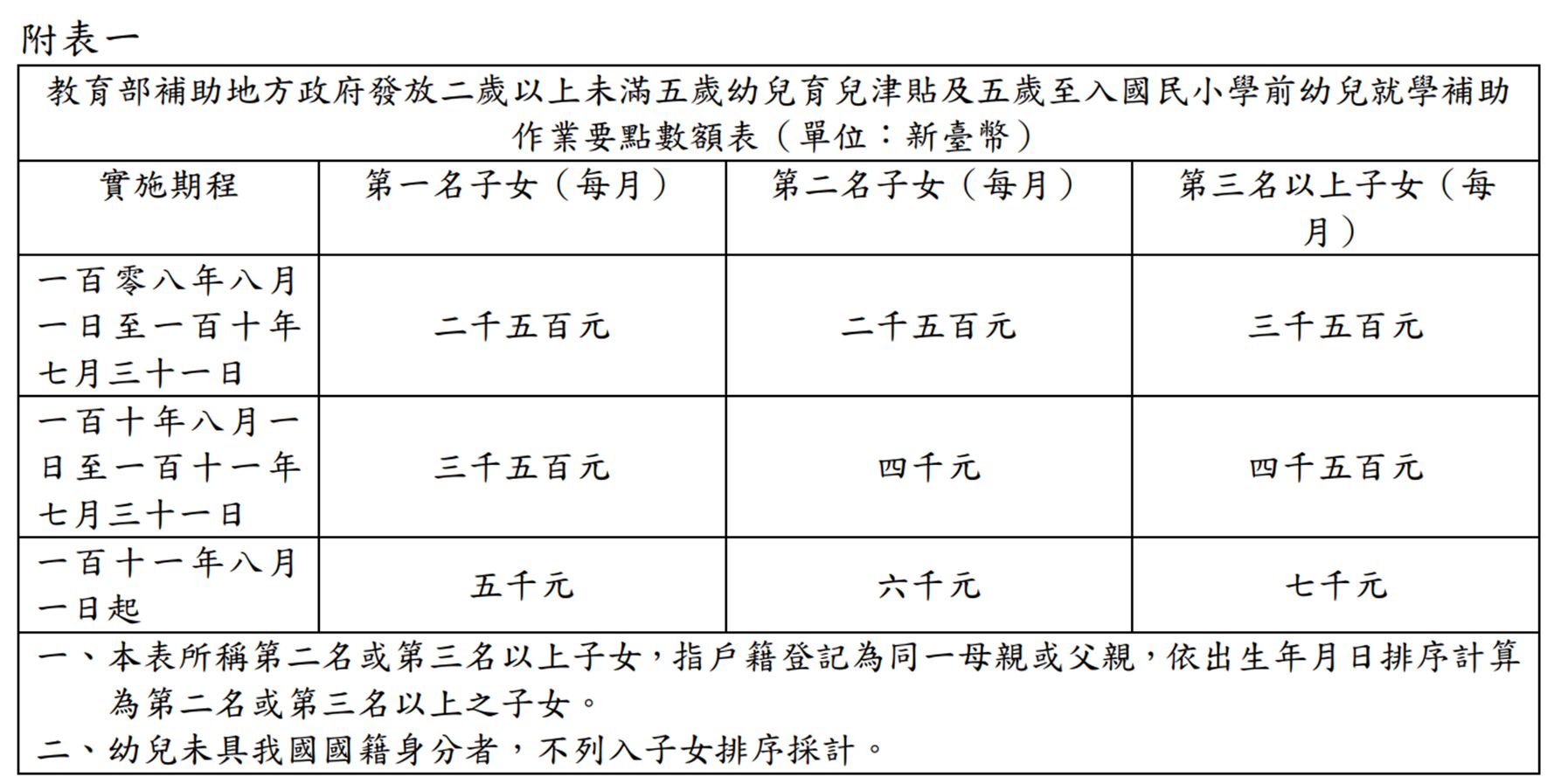 附表一

教育部補助地方政府發放二歲以上未滿五歲幼兒育兒津貼及五歲至入國民小學前幼兒就學補助作業要點數額表（單位：新臺幣）

| 實施期程 | 第一名子女（每月） | 第二名子女（每月） | 第三名以上子女（每月） |
|---|---|---|---|
| 一百零八年八月一日至一百十年七月三十一日 | 二千五百元 | 二千五百元 | 三千五百元 |
| 一百十年八月一日至一百十一年七月三十一日 | 三千五百元 | 四千元 | 四千五百元 |
| 一百十一年八月一日起 | 五千元 | 六千元 | 七千元 |

一、本表所稱第二名或第三名以上子女，指戶籍登記為同一母親或父親，依出生年月日排序計算為第二名或第三名以上之子女。
二、幼兒未具我國國籍身分者，不列入子女排序採計。